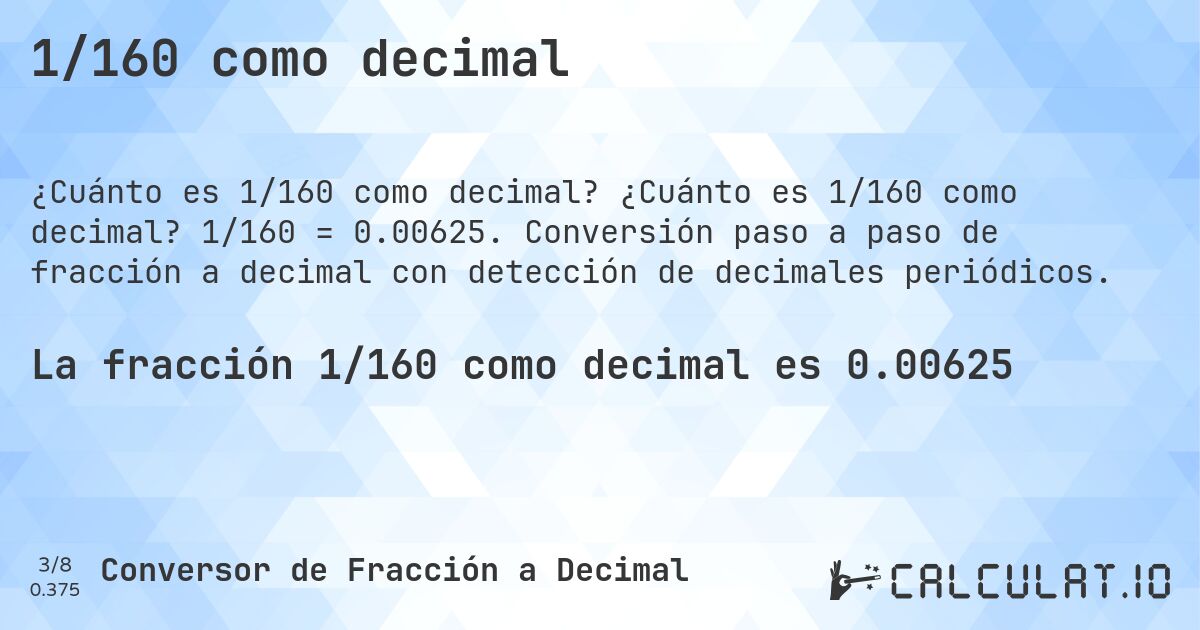 1/160 como decimal

¿Cuánto es 1/160 como decimal? ¿Cuánto es 1/160 como decimal? 1/160 = 0.00625. Conversión paso a paso de fracción a decimal con detección de decimales periódicos.

La fracción 1/160 como decimal es 0.00625

3/8
0.375

Conversor de Fracción a Decimal

CALCULAT.IO